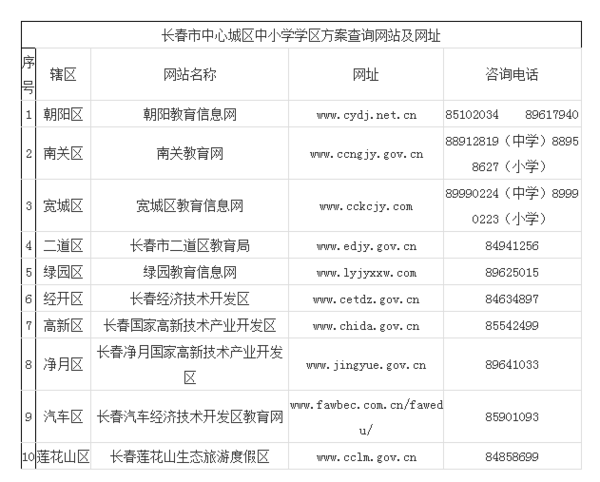 长春市中心城区中小学学区方案查询网站及网址

| 序号 | 辖区 | 网站名称 | 网址 | 咨询电话 |
|---|---|---|---|---|
| 1 | 朝阳区 | 朝阳教育信息网 | www.cydj.net.cn | 85102034 89617940 |
| 2 | 南关区 | 南关教育网 | www.ccngjy.gov.cn | 88912819（中学）88958627（小学） |
| 3 | 宽城区 | 宽城区教育信息网 | www.cckcjy.com | 89990224（中学）89990223（小学） |
| 4 | 二道区 | 长春市二道区教育局 | www.edjy.gov.cn | 84941256 |
| 5 | 绿园区 | 绿园教育信息网 | www.lyjyxxw.com | 89625015 |
| 6 | 经开区 | 长春经济技术开发区 | www.cetdz.gov.cn | 84634897 |
| 7 | 高新区 | 长春国家高新技术产业开发区 | www.chida.gov.cn | 85542499 |
| 8 | 净月区 | 长春净月国家高新技术产业开发区 | www.jingyue.gov.cn | 89641033 |
| 9 | 汽车区 | 长春汽车经济技术开发区教育网 | www.fawbec.com.cn/fawedu/ | 85901093 |
| 10 | 莲花山区 | 长春莲花山生态旅游度假区 | www.cclm.gov.cn | 84858699 |